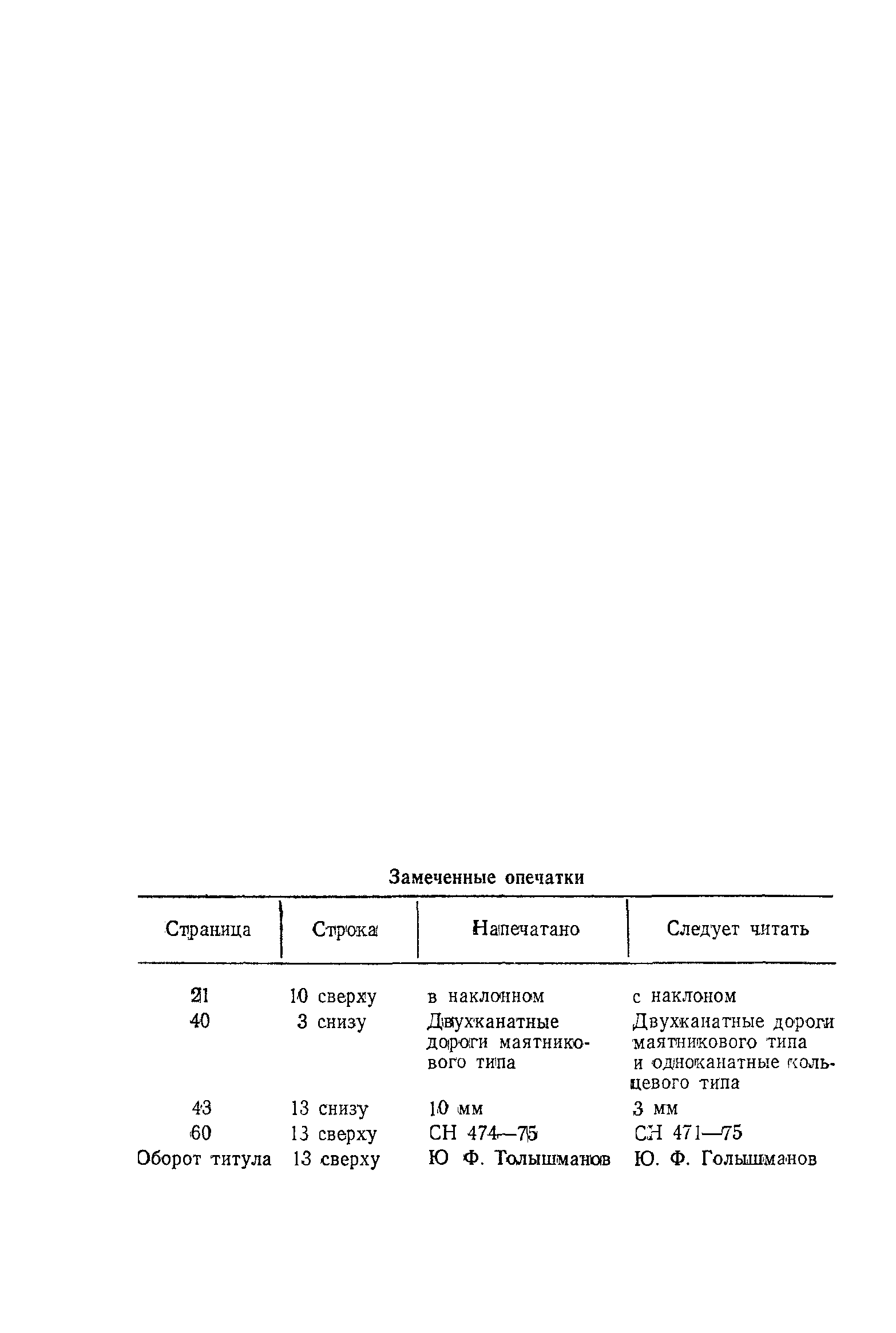 Замеченные опечатки

| Страница | Строка | Напечатано | Следует читать |
|---|---|---|---|
| 21 | 10 сверху | в наклонном | с наклоном |
| 40 | 3 снизу | Двухканатные дороги маятникового типа | Двухканатные дороги маятникового типа и одноканатные кольцевого типа |
| 43 | 13 снизу | 10 мм | 3 мм |
| 60 | 13 сверху | СН 474—75 | СН 471—75 |
| Оборот титула | 13 сверху | Ю Ф. Толышманов | Ю. Ф. Голышманов |